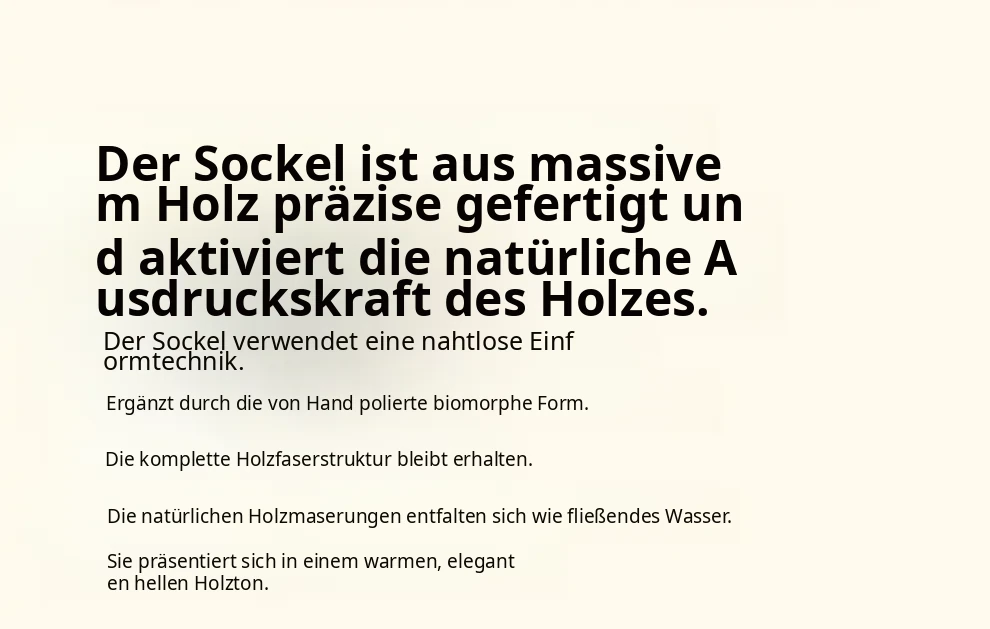 Der Sockel ist aus massivem Holz präzise gefertigt und aktiviert die natürliche Ausdruckskraft des Holzes.

Der Sockel verwendet eine nahtlose Einformtechnik.

Ergänzt durch die von Hand polierte biomorphe Form.

Die komplette Holzfaserstruktur bleibt erhalten.

Die natürlichen Holzmaserungen entfalten sich wie fließendes Wasser.

Sie präsentiert sich in einem warmen, eleganten hellen Holzton.